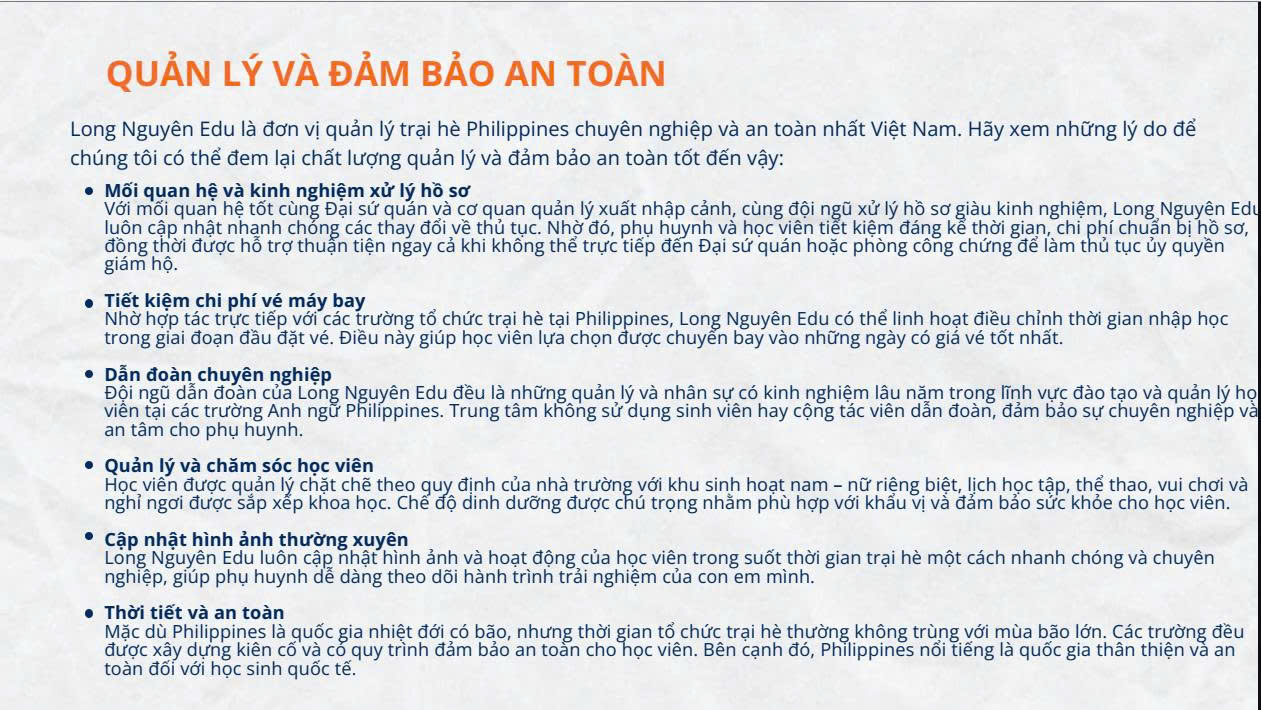 QUẢN LÝ VÀ ĐẢM BẢO AN TOÀN

Long Nguyên Edu là đơn vị quản lý trại hè Philippines chuyên nghiệp và an toàn nhất Việt Nam. Hãy xem những lý do để chúng tôi có thể đem lại chất lượng quản lý và đảm bảo an toàn tốt đến vậy:

• Mối quan hệ và kinh nghiệm xử lý hồ sơ
Với mối quan hệ tốt cùng Đại sứ quán và cơ quan quản lý xuất nhập cảnh, cùng đội ngũ xử lý hồ sơ giàu kinh nghiệm, Long Nguyên Edu luôn cập nhật nhanh chóng các thay đổi về thủ tục. Nhờ đó, phụ huynh và học viên tiết kiệm đáng kể thời gian, chi phí chuẩn bị hồ sơ, đồng thời được hỗ trợ thuận tiện ngay cả khi không thể trực tiếp đến Đại sứ quán hoặc phòng công chứng để làm thủ tục ủy quyền giám hộ.

• Tiết kiệm chi phí vé máy bay
Nhờ hợp tác trực tiếp với các trường tổ chức trại hè tại Philippines, Long Nguyên Edu có thể linh hoạt điều chỉnh thời gian nhập học trong giai đoạn đầu đặt vé. Điều này giúp học viên lựa chọn được chuyến bay vào những ngày có giá vé tốt nhất.

• Dẫn đoàn chuyên nghiệp
Đội ngũ dẫn đoàn của Long Nguyên Edu đều là những quản lý và nhân sự có kinh nghiệm lâu năm trong lĩnh vực đào tạo và quản lý học viên tại các trường Anh ngữ Philippines. Trung tâm không sử dụng sinh viên hay cộng tác viên dẫn đoàn, đảm bảo sự chuyên nghiệp và an tâm cho phụ huynh.

• Quản lý và chăm sóc học viên
Học viên được quản lý chặt chẽ theo quy định của nhà trường với khu sinh hoạt nam – nữ riêng biệt, lịch học tập, thể thao, vui chơi và nghỉ ngơi được sắp xếp khoa học. Chế độ dinh dưỡng được chú trọng nhằm phù hợp với khẩu vị và đảm bảo sức khỏe cho học viên.

• Cập nhật hình ảnh thường xuyên
Long Nguyên Edu luôn cập nhật hình ảnh và hoạt động của học viên trong suốt thời gian trại hè một cách nhanh chóng và chuyên nghiệp, giúp phụ huynh dễ dàng theo dõi hành trình trải nghiệm của con em mình.

• Thời tiết và an toàn
Mặc dù Philippines là quốc gia nhiệt đới có bão, nhưng thời gian tổ chức trại hè thường không trùng với mùa bão lớn. Các trường đều được xây dựng kiên cố và có quy trình đảm bảo an toàn cho học viên. Bên cạnh đó, Philippines nổi tiếng là quốc gia thân thiện và an toàn đối với học sinh quốc tế.